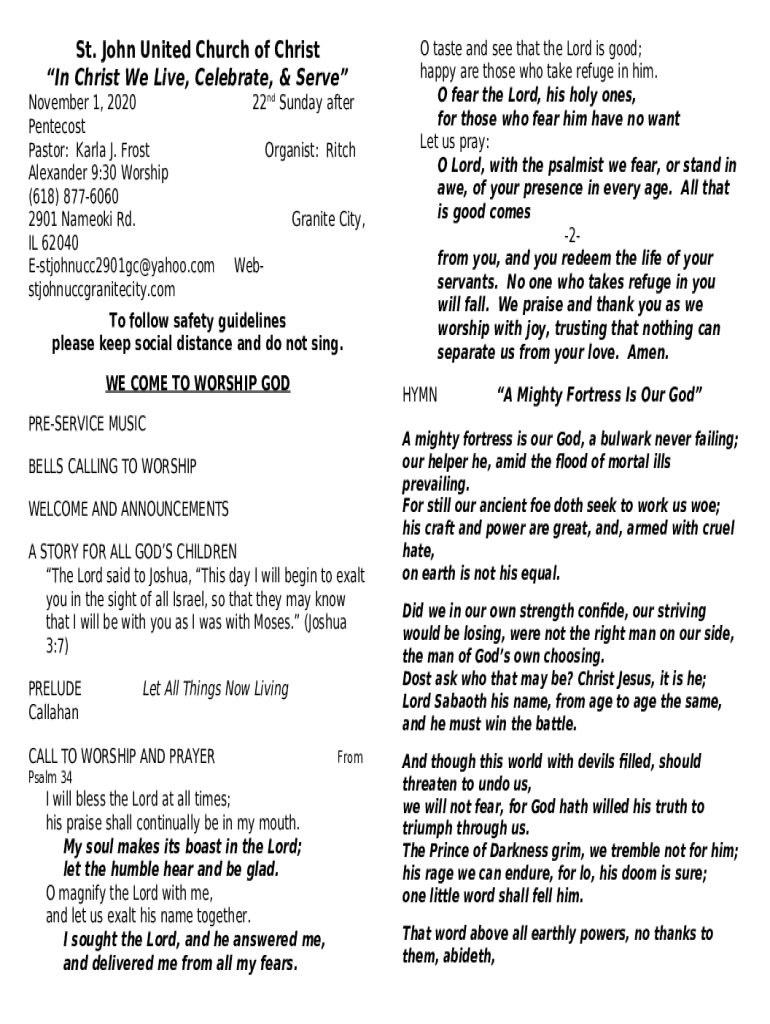 St. John United Church of Christ
"In Christ We Live, Celebrate, & Serve"

November 1, 2020 22$^{nd}$ Sunday after Pentecost
Pastor: Karla J. Frost Organist: Ritch Alexander 9:30 Worship
(618) 877-6060
2901 Nameoki Rd. Granite City, IL 62040
E-stjohnucc2901gc@yahoo.com Web-stjohnuccgranitecity.com

To follow safety guidelines
please keep social distance and do not sing.

WE COME TO WORSHIP GOD

PRE-SERVICE MUSIC

BELLS CALLING TO WORSHIP

WELCOME AND ANNOUNCEMENTS

A STORY FOR ALL GOD'S CHILDREN
"The Lord said to Joshua, "This day I will begin to exalt you in the sight of all Israel, so that they may know that I will be with you as I was with Moses." (Joshua 3:7)

PRELUDE Let All Things Now Living
Callahan

CALL TO WORSHIP AND PRAYER From Psalm 34
I will bless the Lord at all times;
his praise shall continually be in my mouth.
My soul makes its boast in the Lord;
let the humble hear and be glad.
O magnify the Lord with me,
and let us exalt his name together.
I sought the Lord, and he answered me,
and delivered me from all my fears.

O taste and see that the Lord is good;
happy are those who take refuge in him.
O fear the Lord, his holy ones,
for those who fear him have no want
Let us pray:
O Lord, with the psalmist we fear, or stand in awe, of your presence in every age. All that is good comes
-2-
from you, and you redeem the life of your servants. No one who takes refuge in you will fall. We praise and thank you as we worship with joy, trusting that nothing can separate us from your love. Amen.

HYMN "A Mighty Fortress Is Our God"

A mighty fortress is our God, a bulwark never failing;
our helper he, amid the flood of mortal ills prevailing.
For still our ancient foe doth seek to work us woe;
his craft and power are great, and, armed with cruel hate,
on earth is not his equal.

Did we in our own strength confide, our striving would be losing, were not the right man on our side, the man of God's own choosing.
Dost ask who that may be? Christ Jesus, it is he;
Lord Sabaoth his name, from age to age the same,
and he must win the battle.

And though this world with devils filled, should threaten to undo us,
we will not fear, for God hath willed his truth to triumph through us.
The Prince of Darkness grim, we tremble not for him;
his rage we can endure, for lo, his doom is sure;
one little word shall fell him.

That word above all earthly powers, no thanks to them, abideth,